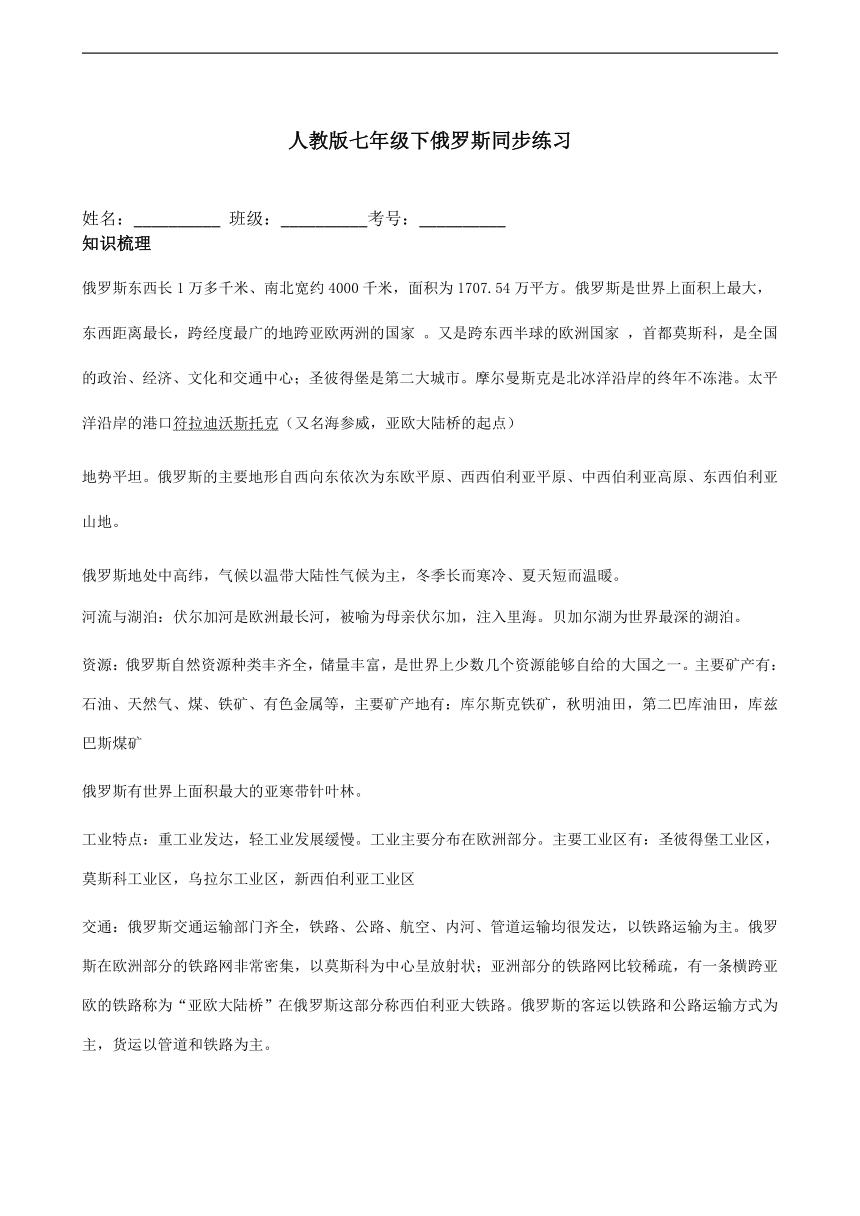 人教版七年级下俄罗斯同步练习

姓名：__________ 班级：__________考号：__________

知识梳理

俄罗斯东西长 1 万多千米、南北宽约 4000 千米，面积为 1707.54 万平方。俄罗斯是世界上面积上最大，东西距离最长，跨经度最广的地跨亚欧两洲的国家 。又是跨东西半球的欧洲国家 ，首都莫斯科，是全国的政治、经济、文化和交通中心；圣彼得堡是第二大城市。摩尔曼斯克是北冰洋沿岸的终年不冻港。太平洋沿岸的港口符拉迪沃斯托克（又名海参威，亚欧大陆桥的起点）

地势平坦。俄罗斯的主要地形自西向东依次为东欧平原、西西伯利亚平原、中西伯利亚高原、东西伯利亚山地。

俄罗斯地处中高纬，气候以温带大陆性气候为主，冬季长而寒冷、夏天短而温暖。

河流与湖泊：伏尔加河是欧洲最长河，被喻为母亲伏尔加，注入里海。贝加尔湖为世界最深的湖泊。

资源：俄罗斯自然资源种类丰齐全，储量丰富，是世界上少数几个资源能够自给的大国之一。主要矿产有：石油、天然气、煤、铁矿、有色金属等，主要矿产地有：库尔斯克铁矿，秋明油田，第二巴库油田，库兹巴斯煤矿

俄罗斯有世界上面积最大的亚寒带针叶林。

工业特点：重工业发达，轻工业发展缓慢。工业主要分布在欧洲部分。主要工业区有：圣彼得堡工业区，莫斯科工业区，乌拉尔工业区，新西伯利亚工业区

交通：俄罗斯交通运输部门齐全，铁路、公路、航空、内河、管道运输均很发达，以铁路运输为主。俄罗斯在欧洲部分的铁路网非常密集，以莫斯科为中心呈放射状；亚洲部分的铁路网比较稀疏，有一条横跨亚欧的铁路称为“亚欧大陆桥”在俄罗斯这部分称西伯利亚大铁路。俄罗斯的客运以铁路和公路运输方式为主，货运以管道和铁路为主。